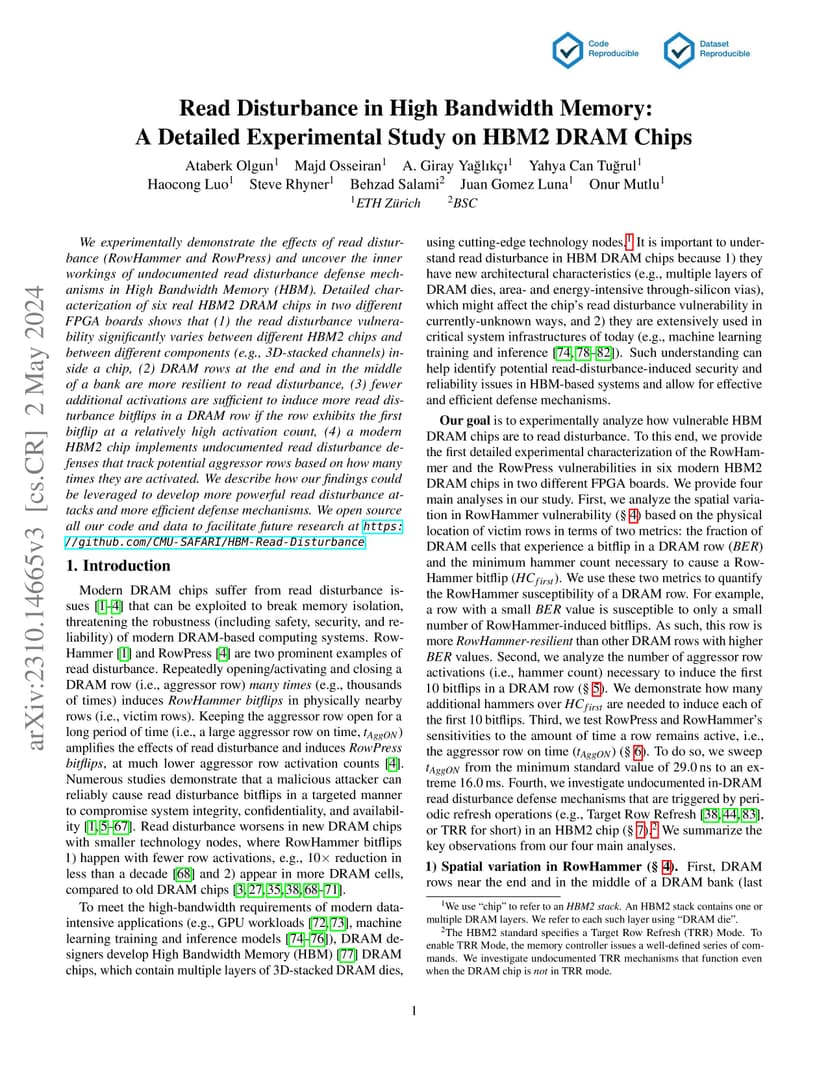 Code Reproducible

Dataset Reproducible

Read Disturbance in High Bandwidth Memory: A Detailed Experimental Study on HBM2 DRAM Chips

Ataberk Olgun$^1$ Majd Osseiran$^1$ A. Giray Yağlıkçı$^1$ Yahya Can Tuğrul$^1$ Haocong Luo$^1$ Steve Rhyner$^1$ Behzad Salami$^2$ Juan Gomez Luna$^1$ Onur Mutlu$^1$

$^1$ETH Zürich $^2$BSC

arXiv:2310.14665v3 [cs.CR] 2 May 2024

We experimentally demonstrate the effects of read disturbance (RowHammer and RowPress) and uncover the inner workings of undocumented read disturbance defense mechanisms in High Bandwidth Memory (HBM). Detailed characterization of six real HBM2 DRAM chips in two different FPGA boards shows that (1) the read disturbance vulnerability significantly varies between different HBM2 chips and between different components (e.g., 3D-stacked channels) inside a chip, (2) DRAM rows at the end and in the middle of a bank are more resilient to read disturbance, (3) fewer additional activations are sufficient to induce more read disturbance bitflips in a DRAM row if the row exhibits the first bitflip at a relatively high activation count, (4) a modern HBM2 chip implements undocumented read disturbance defenses that track potential aggressor rows based on how many times they are activated. We describe how our findings could be leveraged to develop more powerful read disturbance attacks and more efficient defense mechanisms. We open source all our code and data to facilitate future research at https://github.com/CMU-SAFARI/HBM-Read-Disturbance.

1. Introduction

Modern DRAM chips suffer from read disturbance issues [1–4] that can be exploited to break memory isolation, threatening the robustness (including safety, security, and reliability) of modern DRAM-based computing systems. RowHammer [1] and RowPress [4] are two prominent examples of read disturbance. Repeatedly opening/activating and closing a DRAM row (i.e., aggressor row) many times (e.g., thousands of times) induces RowHammer bitflips in physically nearby rows (i.e., victim rows). Keeping the aggressor row open for a long period of time (i.e., a large aggressor row on time, $t_{AggON}$) amplifies the effects of read disturbance and induces RowPress bitflips, at much lower aggressor row activation counts [4]. Numerous studies demonstrate that a malicious attacker can reliably cause read disturbance bitflips in a targeted manner to compromise system integrity, confidentiality, and availability [1, 5–67]. Read disturbance worsens in new DRAM chips with smaller technology nodes, where RowHammer bitflips 1) happen with fewer row activations, e.g., 10× reduction in less than a decade [68] and 2) appear in more DRAM cells, compared to old DRAM chips [3, 27, 35, 38, 68–71].

To meet the high-bandwidth requirements of modern data-intensive applications (e.g., GPU workloads [72, 73], machine learning training and inference models [74–76]), DRAM designers develop High Bandwidth Memory (HBM) [77] DRAM chips, which contain multiple layers of 3D-stacked DRAM dies, using cutting-edge technology nodes.$^1$ It is important to understand read disturbance in HBM DRAM chips because 1) they have new architectural characteristics (e.g., multiple layers of DRAM dies, area- and energy-intensive through-silicon vias), which might affect the chip's read disturbance vulnerability in currently-unknown ways, and 2) they are extensively used in critical system infrastructures of today (e.g., machine learning training and inference [74, 78–82]). Such understanding can help identify potential read-disturbance-induced security and reliability issues in HBM-based systems and allow for effective and efficient defense mechanisms.

Our goal is to experimentally analyze how vulnerable HBM DRAM chips are to read disturbance. To this end, we provide the first detailed experimental characterization of the RowHammer and the RowPress vulnerabilities in six modern HBM2 DRAM chips in two different FPGA boards. We provide four main analyses in our study. First, we analyze the spatial variation in RowHammer vulnerability (§ 4) based on the physical location of victim rows in terms of two metrics: the fraction of DRAM cells that experience a bitflip in a DRAM row (BER) and the minimum hammer count necessary to cause a RowHammer bitflip ($HC_{first}$). We use these two metrics to quantify the RowHammer susceptibility of a DRAM row. For example, a row with a small BER value is susceptible to only a small number of RowHammer-induced bitflips. As such, this row is more RowHammer-resilient than other DRAM rows with higher BER values. Second, we analyze the number of aggressor row activations (i.e., hammer count) necessary to induce the first 10 bitflips in a DRAM row (§ 5). We demonstrate how many additional hammers over $HC_{first}$ are needed to induce each of the first 10 bitflips. Third, we test RowPress and RowHammer's sensitivities to the amount of time a row remains active, i.e., the aggressor row on time ($t_{AggON}$) (§ 6). To do so, we sweep $t_{AggON}$ from the minimum standard value of 29.0 ns to an extreme 16.0 ms. Fourth, we investigate undocumented in-DRAM read disturbance defense mechanisms that are triggered by periodic refresh operations (e.g., Target Row Refresh [38, 44, 83], or TRR for short) in an HBM2 chip (§ 7).$^2$ We summarize the key observations from our four main analyses.

1) Spatial variation in RowHammer (§ 4). First, DRAM rows near the end and in the middle of a DRAM bank (last

$^1$We use "chip" to refer to an HBM2 stack. An HBM2 stack contains one or multiple DRAM layers. We refer to each such layer using "DRAM die".

$^2$The HBM2 standard specifies a Target Row Refresh (TRR) Mode. To enable TRR Mode, the memory controller issues a well-defined series of commands. We investigate undocumented TRR mechanisms that function even when the DRAM chip is not in TRR mode.

1